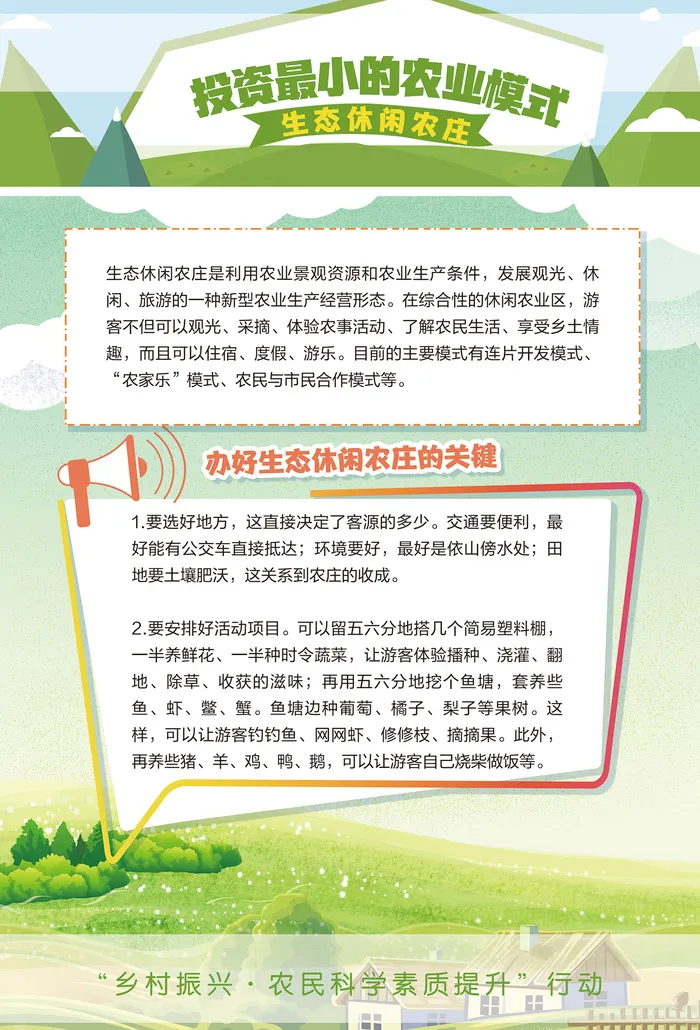 投资最小的农业模式

生态休闲农庄

生态休闲农庄是利用农业景观资源和农业生产条件，发展观光、休闲、旅游的一种新型农业生产经营形态。在综合性的休闲农业区，游客不但可以观光、采摘、体验农事活动、了解农民生活、享受乡土情趣，而且可以住宿、度假、游乐。目前的主要模式有连片开发模式、“农家乐”模式、农民与市民合作模式等。

办好生态休闲农庄的关键

1.要选好地方，这直接决定了客源的多少。交通要便利，最好能有公交车直接抵达；环境要好，最好是依山傍水处；田地要土壤肥沃，这关系到农庄的收成。

2.要安排好活动项目。可以留五六分地搭几个简易塑料棚，一半养鲜花、一半种时令蔬菜，让游客体验播种、浇灌、翻地、除草、收获的滋味；再用五六分地挖个鱼塘，套养些鱼、虾、鳖、蟹。鱼塘边种葡萄、橘子、梨子等果树。这样，可以让游客钓钓鱼、网网虾、修修枝、摘摘果。此外，再养些猪、羊、鸡、鸭、鹅，可以让游客自己烧柴做饭等。

“乡村振兴·农民科学素质提升”行动